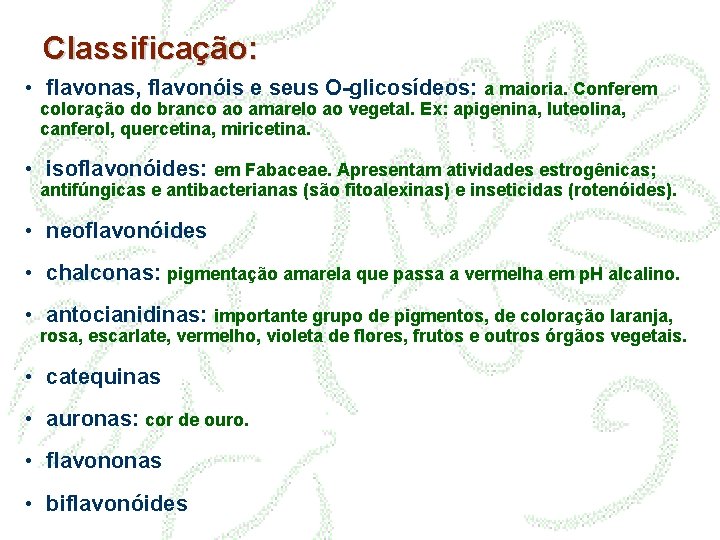 Classificação:

• flavonas, flavonóis e seus O-glicosídeos: a maioria. Conferem coloração do branco ao amarelo ao vegetal. Ex: apigenina, luteolina, canferol, quercetina, miricetina.

• isoflavonóides: em Fabaceae. Apresentam atividades estrogênicas; antifúngicas e antibacterianas (são fitoalexinas) e inseticidas (rotenóides).

• neoflavonóides

• chalconas: pigmentação amarela que passa a vermelha em pH alcalino.

• antocianidinas: importante grupo de pigmentos, de coloração laranja, rosa, escarlate, vermelho, violeta de flores, frutos e outros órgãos vegetais.

• catequinas

• auronas: cor de ouro.

• flavononas

• biflavonóides